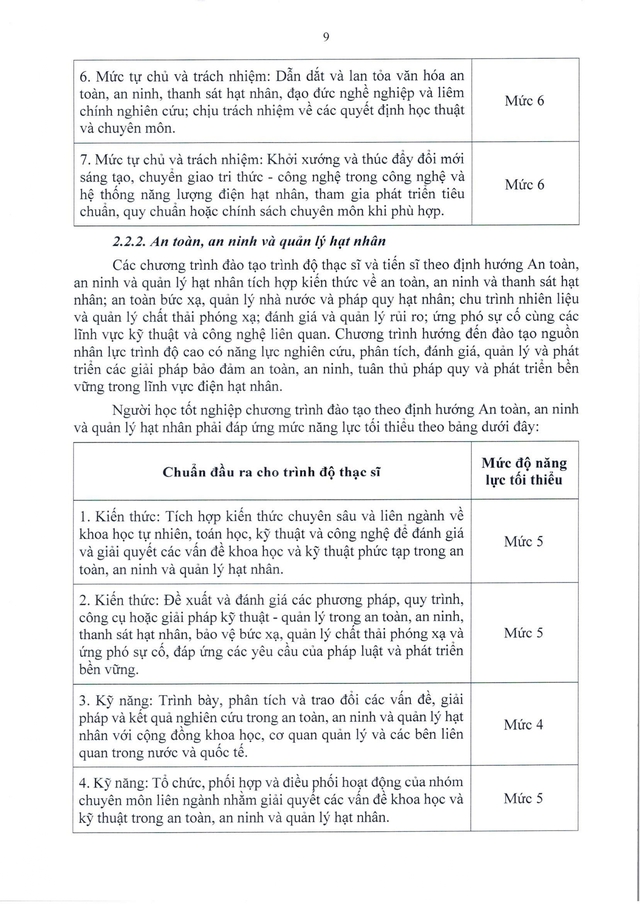 9

| 6. Mức tự chủ và trách nhiệm: Dẫn dắt và lan tỏa văn hóa an toàn, an ninh, thanh sát hạt nhân, đạo đức nghề nghiệp và liêm chính nghiên cứu; chịu trách nhiệm về các quyết định học thuật và chuyên môn. | Mức 6 |
|---|---|
| 7. Mức tự chủ và trách nhiệm: Khởi xướng và thúc đẩy đổi mới sáng tạo, chuyển giao tri thức - công nghệ trong công nghệ và hệ thống năng lượng điện hạt nhân, tham gia phát triển tiêu chuẩn, quy chuẩn hoặc chính sách chuyên môn khi phù hợp. | Mức 6 |

2.2.2. An toàn, an ninh và quản lý hạt nhân

Các chương trình đào tạo trình độ thạc sĩ và tiến sĩ theo định hướng An toàn, an ninh và quản lý hạt nhân tích hợp kiến thức về an toàn, an ninh và thanh sát hạt nhân; an toàn bức xạ, quản lý nhà nước và pháp quy hạt nhân; chu trình nhiên liệu và quản lý chất thải phóng xạ; đánh giá và quản lý rủi ro; ứng phó sự cố cùng các lĩnh vực kỹ thuật và công nghệ liên quan. Chương trình hướng đến đào tạo nguồn nhân lực trình độ cao có năng lực nghiên cứu, phân tích, đánh giá, quản lý và phát triển các giải pháp bảo đảm an toàn, an ninh, tuân thủ pháp quy và phát triển bền vững trong lĩnh vực điện hạt nhân.

Người học tốt nghiệp chương trình đào tạo theo định hướng An toàn, an ninh và quản lý hạt nhân phải đáp ứng mức năng lực tối thiểu theo bảng dưới đây:

| Chuẩn đầu ra cho trình độ thạc sĩ | Mức độ năng lực tối thiểu |
|---|---|
| 1. Kiến thức: Tích hợp kiến thức chuyên sâu và liên ngành về khoa học tự nhiên, toán học, kỹ thuật và công nghệ để đánh giá và giải quyết các vấn đề khoa học và kỹ thuật phức tạp trong an toàn, an ninh và quản lý hạt nhân. | Mức 5 |
| 2. Kiến thức: Đề xuất và đánh giá các phương pháp, quy trình, công cụ hoặc giải pháp kỹ thuật - quản lý trong an toàn, an ninh, thanh sát hạt nhân, bảo vệ bức xạ, quản lý chất thải phóng xạ và ứng phó sự cố, đáp ứng các yêu cầu của pháp luật và phát triển bền vững. | Mức 5 |
| 3. Kỹ năng: Trình bày, phân tích và trao đổi các vấn đề, giải pháp và kết quả nghiên cứu trong an toàn, an ninh và quản lý hạt nhân với cộng đồng khoa học, cơ quan quản lý và các bên liên quan trong nước và quốc tế. | Mức 4 |
| 4. Kỹ năng: Tổ chức, phối hợp và điều phối hoạt động của nhóm chuyên môn liên ngành nhằm giải quyết các vấn đề khoa học và kỹ thuật trong an toàn, an ninh và quản lý hạt nhân. | Mức 5 |